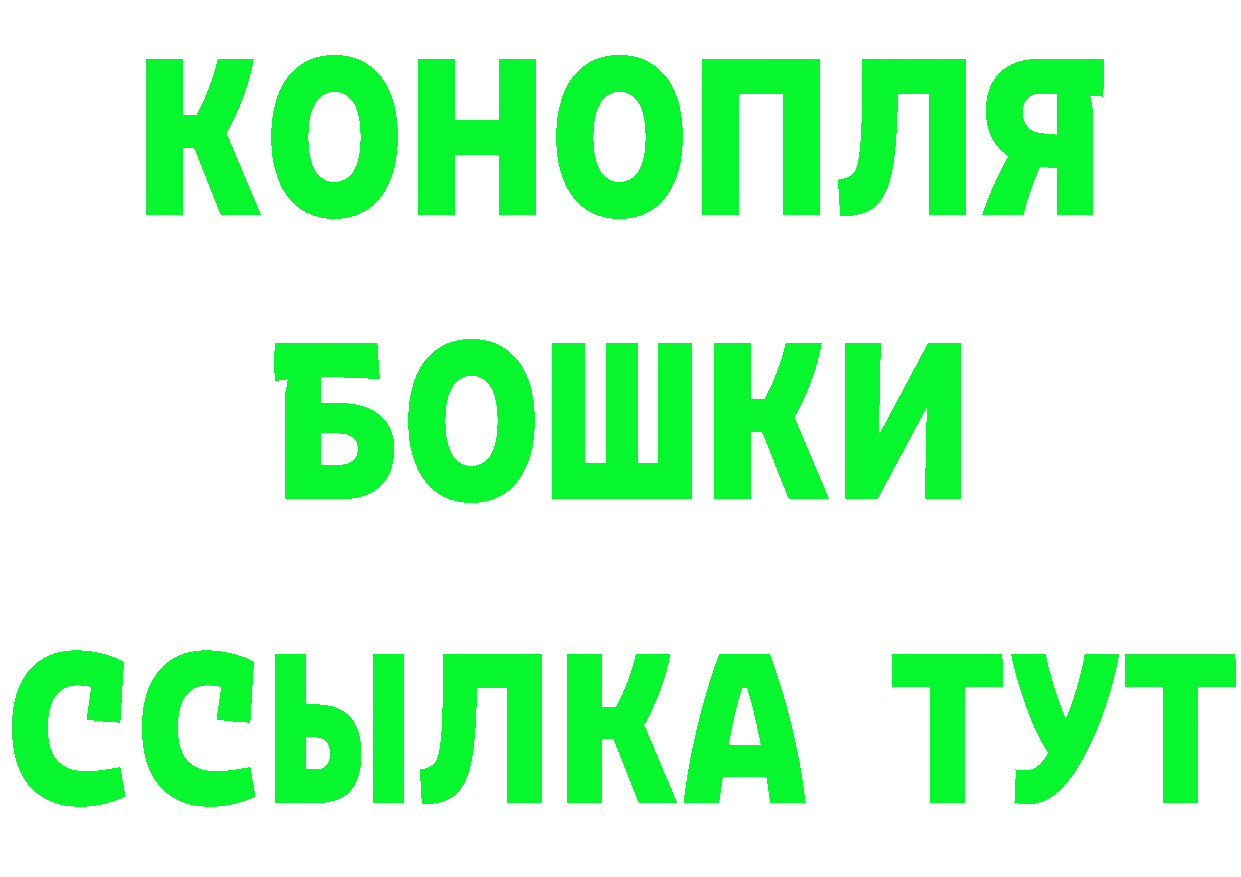 КОНОПЛЯ
БОШКИ
ССЫЛКА ТУТ